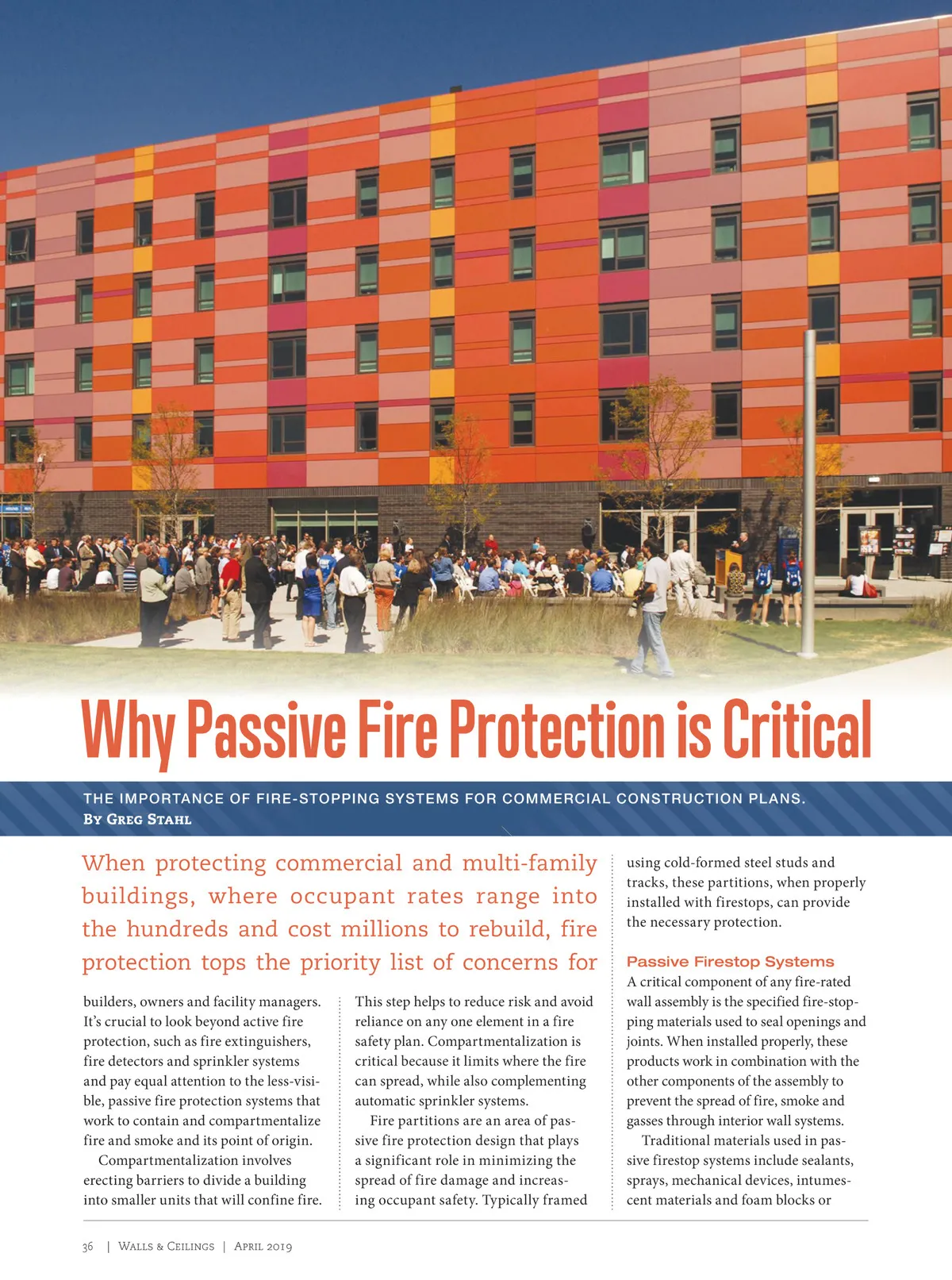 Why Passive Fire Protection is Critical

THE IMPORTANCE OF FIRE-STOPPING SYSTEMS FOR COMMERCIAL CONSTRUCTION PLANS.
By Greg Stahl

When protecting commercial and multi-family buildings, where occupant rates range into the hundreds and cost millions to rebuild, fire protection tops the priority list of concerns for builders, owners and facility managers. It's crucial to look beyond active fire protection, such as fire extinguishers, fire detectors and sprinkler systems and pay equal attention to the less-visible, passive fire protection systems that work to contain and compartmentalize fire and smoke and its point of origin.

Compartmentalization involves erecting barriers to divide a building into smaller units that will confine fire. This step helps to reduce risk and avoid reliance on any one element in a fire safety plan. Compartmentalization is critical because it limits where the fire can spread, while also complementing automatic sprinkler systems.

Fire partitions are an area of passive fire protection design that plays a significant role in minimizing the spread of fire damage and increasing occupant safety. Typically framed using cold-formed steel studs and tracks, these partitions, when properly installed with firestops, can provide the necessary protection.

Passive Firestop Systems
A critical component of any fire-rated wall assembly is the specified fire-stopping materials used to seal openings and joints. When installed properly, these products work in combination with the other components of the assembly to prevent the spread of fire, smoke and gasses through interior wall systems.

Traditional materials used in passive firestop systems include sealants, sprays, mechanical devices, intumescent materials and foam blocks or

36 | Walls & Ceilings | April 2019